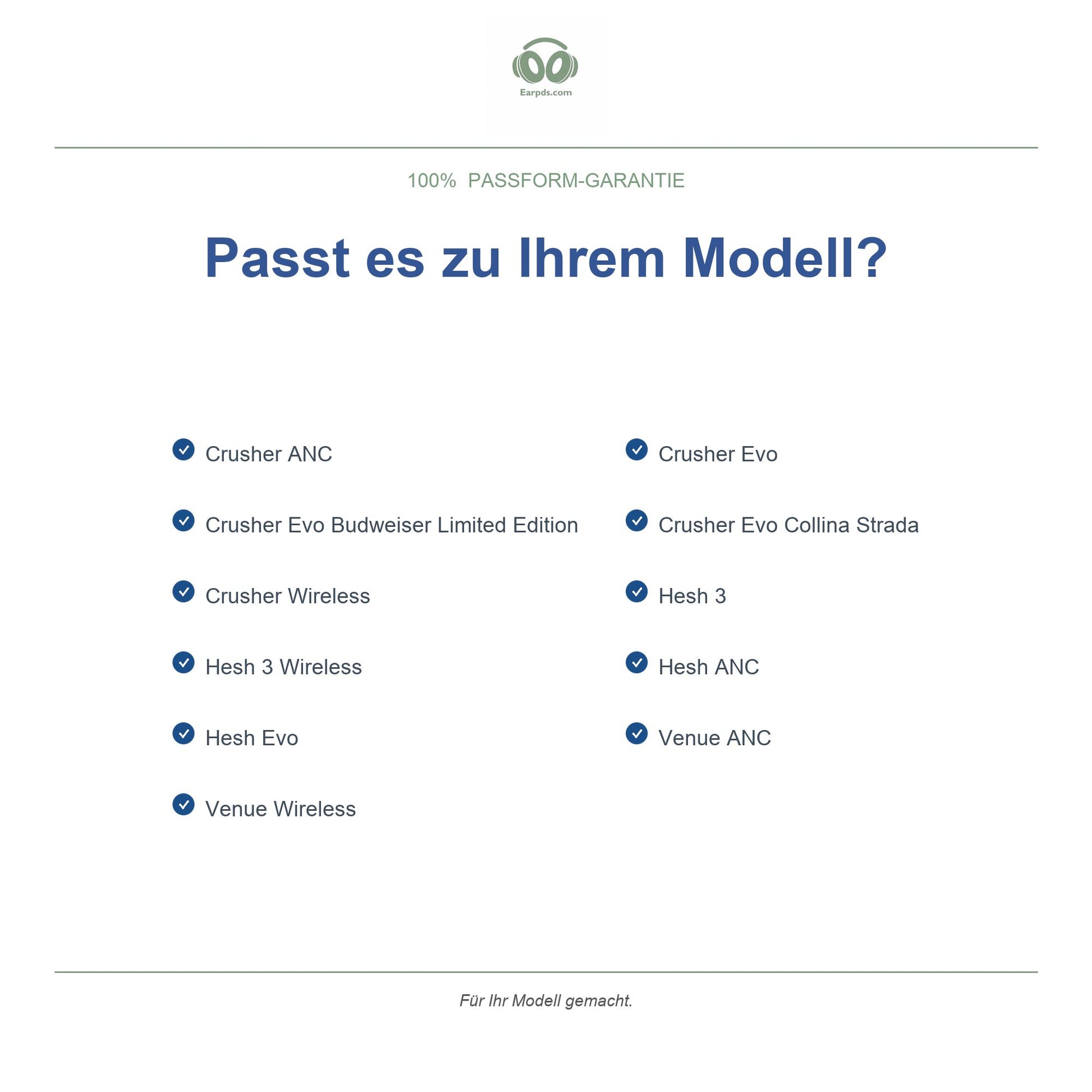 Earpds.com

100% PASSFORM-GARANTIE

Passt es zu Ihrem Modell?

Crusher ANC

Crusher Evo Budweiser Limited Edition

Crusher Wireless

Hesh 3 Wireless

Hesh Evo

Venue Wireless

Crusher Evo

Crusher Evo Collina Strada

Hesh 3

Hesh ANC

Venue ANC

Für Ihr Modell gemacht.